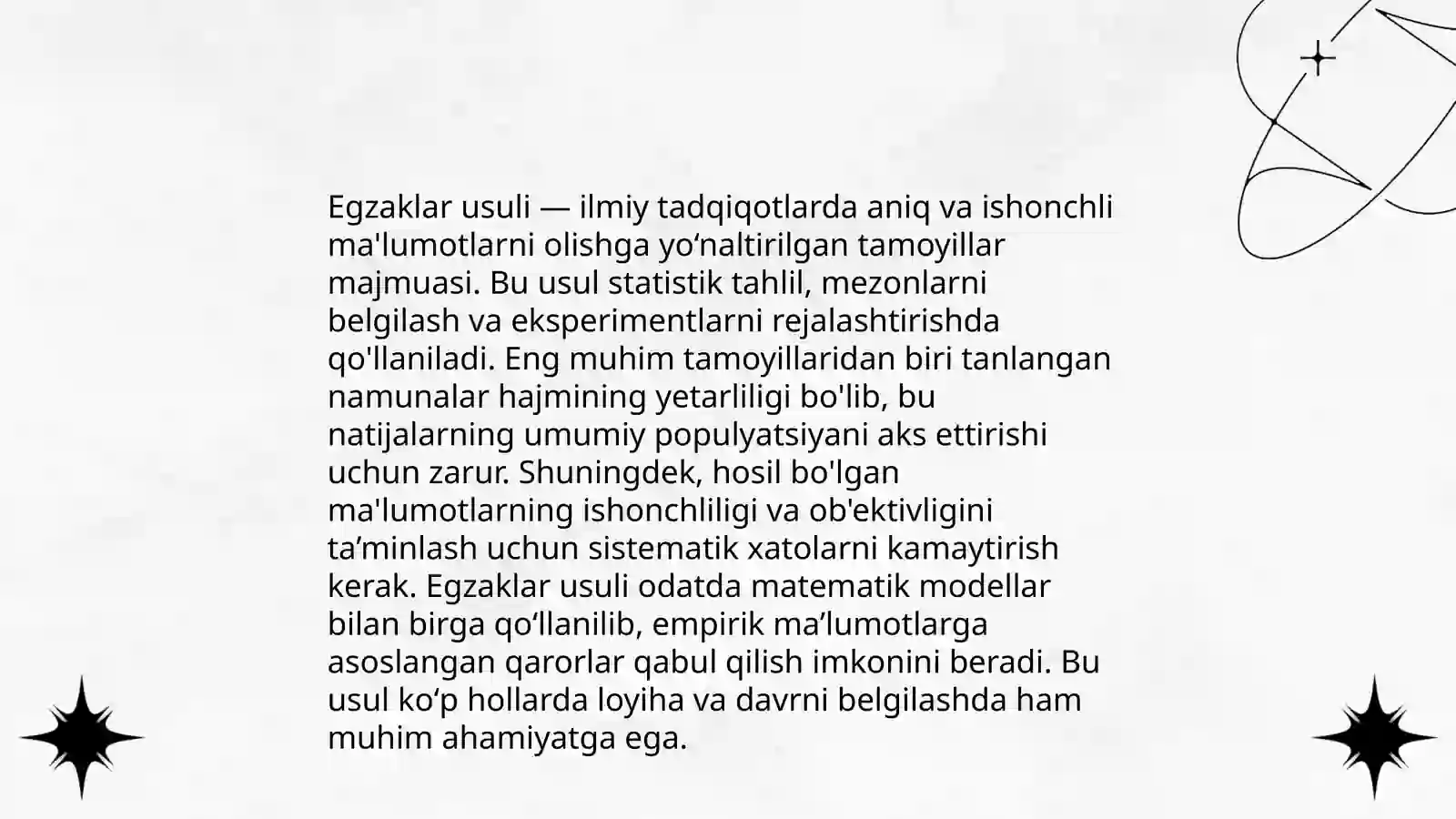 Egzaklar usuli — ilmiy tadqiqotlarda aniq va ishonchli ma'lumotlarni olishga yo‘naltirilgan tamoyillar majmuasi. Bu usul statistik tahlil, mezonlarni belgilash va eksperimentlarni rejalashtirishda qo'llaniladi. Eng muhim tamoyillaridan biri tanlangan namunalar hajmining yetarliligi bo'lib, bu natijalarning umumiy populyatsiyani aks ettirishi uchun zarur. Shuningdek, hosil bo'lgan ma'lumotlarning ishonchliligi va ob'ektivligini ta’minlash uchun sistematik xatolarni kamaytirish kerak. Egzaklar usuli odatda matematik modellar bilan birga qo‘llanilib, empirik ma’lumotlarga asoslangan qarorlar qabul qilish imkonini beradi. Bu usul ko‘p hollarda loyiha va davrni belgilashda ham muhim ahamiyatga ega.